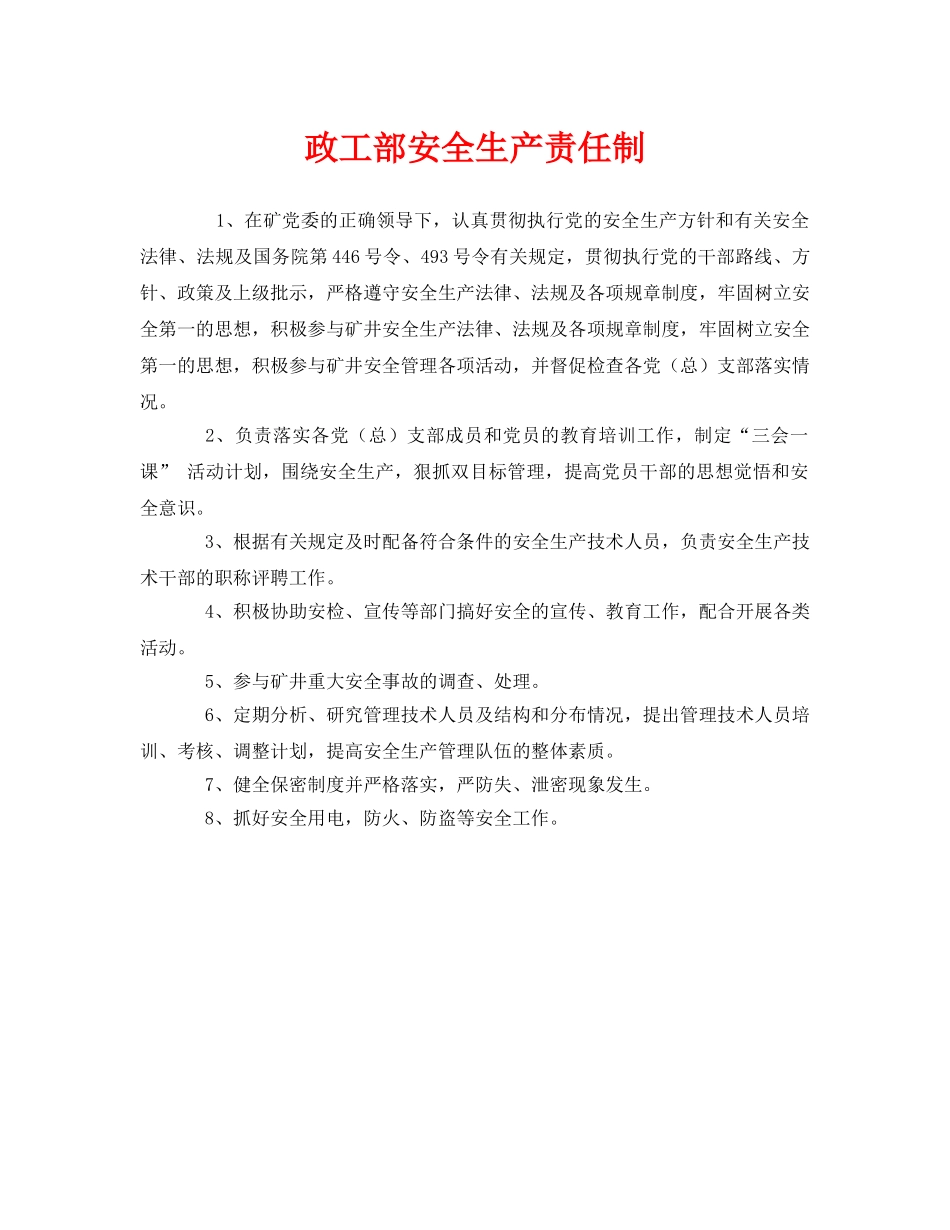 政工部安全生产责任制

1、在矿党委的正确领导下，认真贯彻执行党的安全生产方针和有关安全法律、法规及国务院第446号令、493号令有关规定，贯彻执行党的干部路线、方针、政策及上级批示，严格遵守安全生产法律、法规及各项规章制度，牢固树立安全第一的思想，积极参与矿井安全生产法律、法规及各项规章制度，牢固树立安全第一的思想，积极参与矿井安全管理各项活动，并督促检查各党（总）支部落实情况。

2、负责落实各党（总）支部成员和党员的教育培训工作，制定“三会一课” 活动计划，围绕安全生产，狠抓双目标管理，提高党员干部的思想觉悟和安全意识。

3、根据有关规定及时配备符合条件的安全生产技术人员，负责安全生产技术干部的职称评聘工作。

4、积极协助安检、宣传等部门搞好安全的宣传、教育工作，配合开展各类活动。

5、参与矿井重大安全事故的调查、处理。

6、定期分析、研究管理技术人员及结构和分布情况，提出管理技术人员培训、考核、调整计划，提高安全生产管理队伍的整体素质。

7、健全保密制度并严格落实，严防失、泄密现象发生。

8、抓好安全用电，防火、防盗等安全工作。